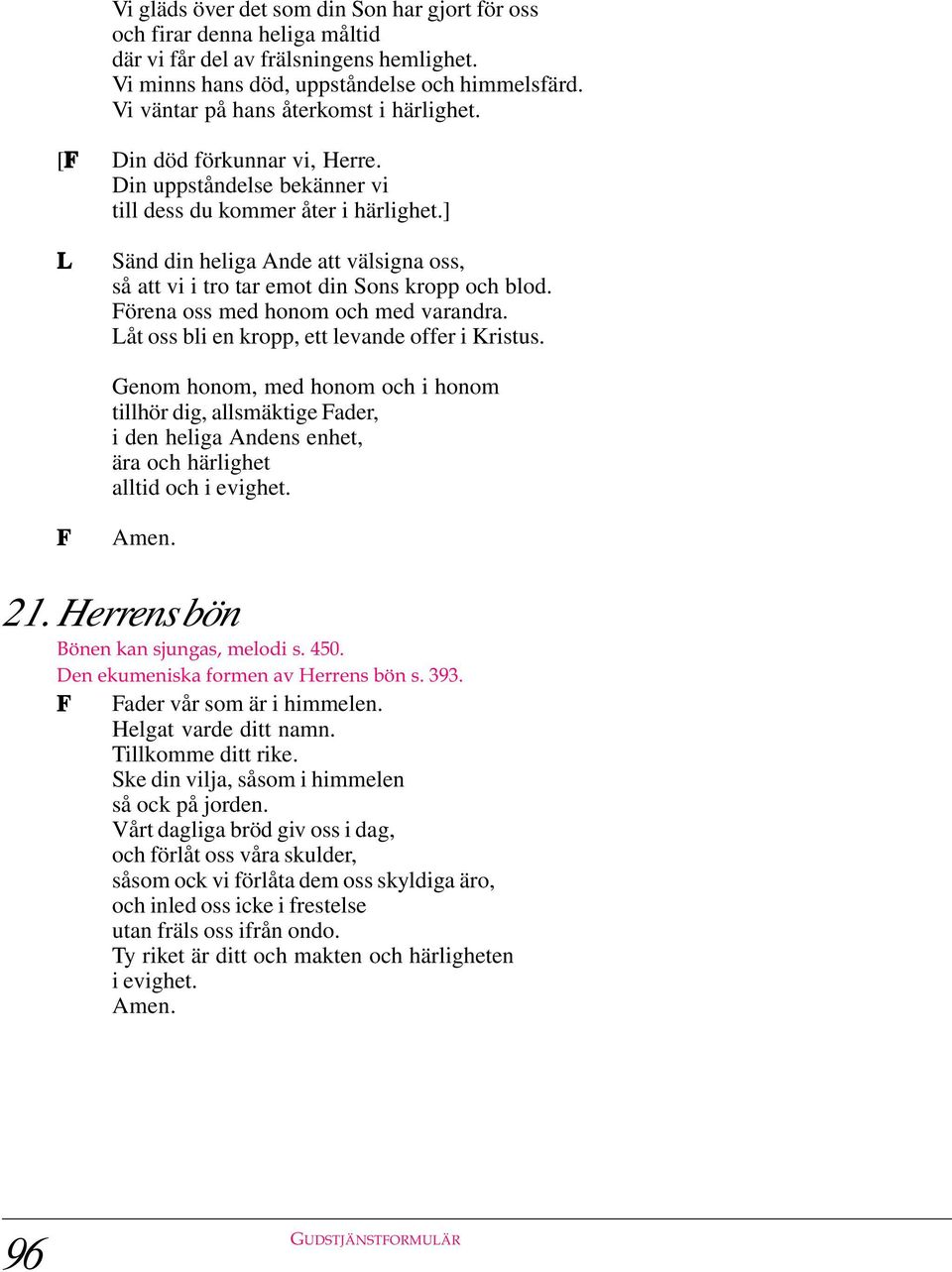 Vi gläds över det som din Son har gjort för oss
och firar denna heliga måltid
där vi får del av frälsningens hemlighet.
Vi minns hans död, uppståndelse och himmelsfärd.
Vi väntar på hans återkomst i härlighet.

[F Din död förkunnar vi, Herre.
Din uppståndelse bekänner vi
till dess du kommer åter i härlighet.]

L Sänd din heliga Ande att välsigna oss,
så att vi i tro tar emot din Sons kropp och blod.
Förena oss med honom och med varandra.
Låt oss bli en kropp, ett levande offer i Kristus.

Genom honom, med honom och i honom
tillhör dig, allsmäktige Fader,
i den heliga Andens enhet,
ära och härlighet
alltid och i evighet.

F Amen.

21. Herrens bön

Bönen kan sjungas, melodi s. 450.
Den ekumeniska formen av Herrens bön s. 393.

F Fader vår som är i himmelen.
Helgat varde ditt namn.
Tillkomme ditt rike.
Ske din vilja, såsom i himmelen
så ock på jorden.
Vårt dagliga bröd giv oss i dag,
och förlåt oss våra skulder,
såsom ock vi förlåta dem oss skyldiga äro,
och inled oss icke i frestelse
utan fräls oss ifrån ondo.
Ty riket är ditt och makten och härligheten
i evighet.
Amen.

96 GUDSTJÄNSTFORMULÄR